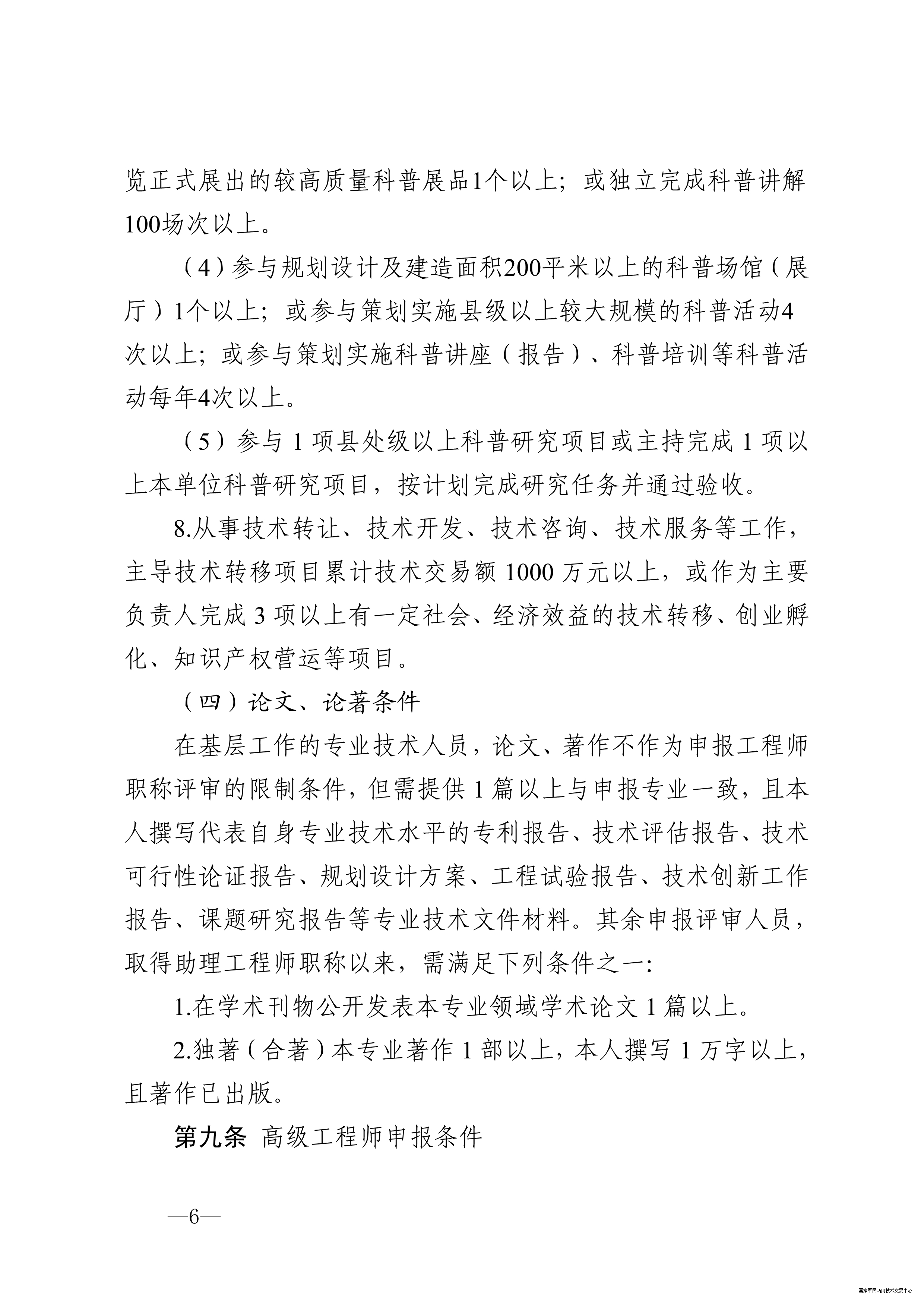 览正式展出的较高质量科普展品1个以上；或独立完成科普讲解100场次以上。

（4）参与规划设计及建造面积200平米以上的科普场馆（展厅）1个以上；或参与策划实施县级以上较大规模的科普活动4次以上；或参与策划实施科普讲座（报告）、科普培训等科普活动每年4次以上。

（5）参与 1 项县处级以上科普研究项目或主持完成 1 项以上本单位科普研究项目，按计划完成研究任务并通过验收。

8.从事技术转让、技术开发、技术咨询、技术服务等工作，主导技术转移项目累计技术交易额 1000 万元以上，或作为主要负责人完成 3 项以上有一定社会、经济效益的技术转移、创业孵化、知识产权营运等项目。

（四）论文、论著条件

在基层工作的专业技术人员，论文、著作不作为申报工程师职称评审的限制条件，但需提供 1 篇以上与申报专业一致，且本人撰写代表自身专业技术水平的专利报告、技术评估报告、技术可行性论证报告、规划设计方案、工程试验报告、技术创新工作报告、课题研究报告等专业技术文件材料。其余申报评审人员，取得助理工程师职称以来，需满足下列条件之一:

1.在学术刊物公开发表本专业领域学术论文 1 篇以上。

2.独著（合著）本专业著作 1 部以上，本人撰写 1 万字以上，且著作已出版。

第九条 高级工程师申报条件

—6—

国家军民两用技术交易中心